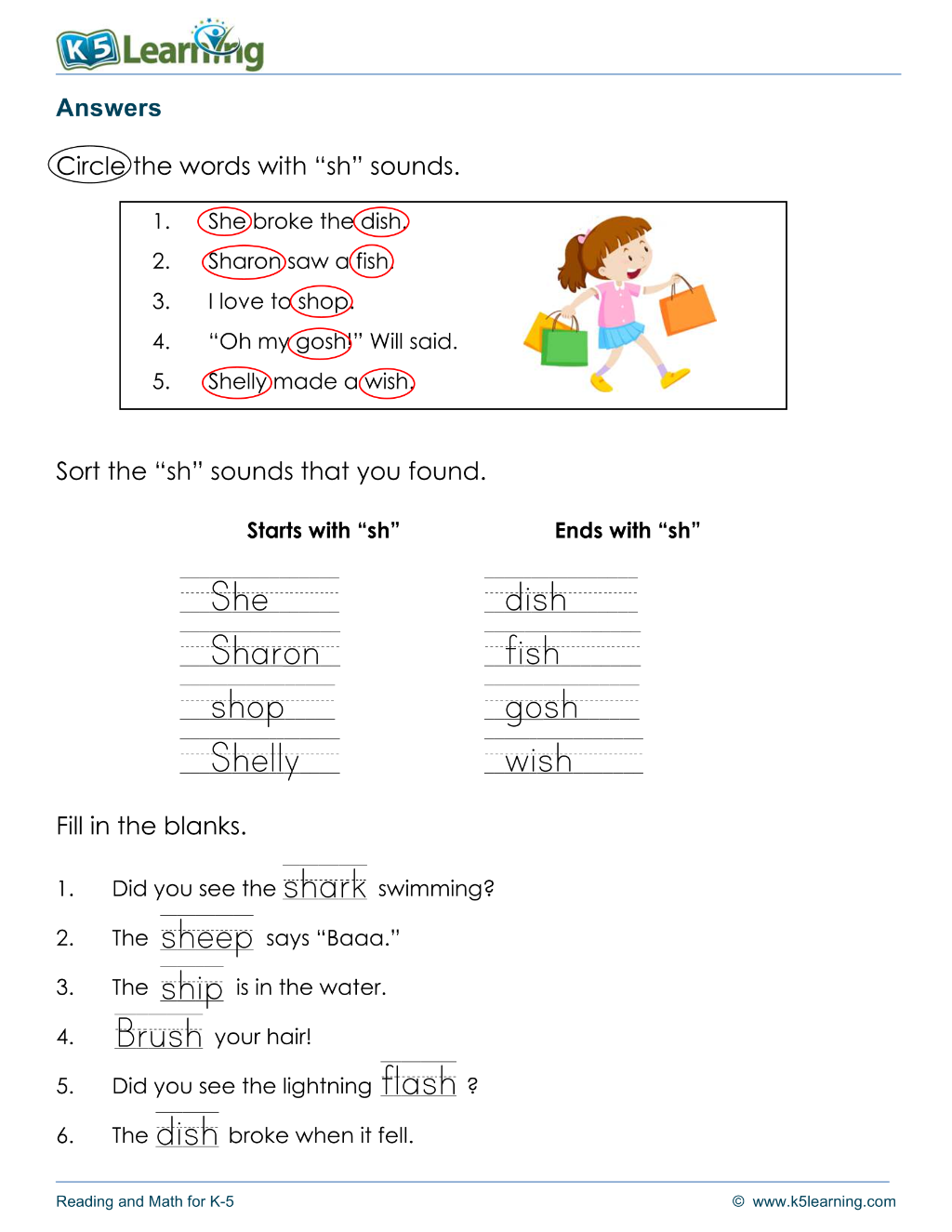 K5 Learning

Answers

Circle the words with "sh" sounds.

1. She broke the dish.
2. Sharon saw a fish.
3. I love to shop.
4. "Oh my gosh!" Will said.
5. Shelly made a wish.

Sort the "sh" sounds that you found.

Starts with "sh"

She
Sharon
shop
Shelly

Ends with "sh"

dish
fish
gosh
wish

Fill in the blanks.

1. Did you see the shark swimming?

2. The sheep says "Baaa."

3. The ship is in the water.

4. Brush your hair!

5. Did you see the lightning flash ?

6. The dish broke when it fell.

Reading and Math for K-5 © www.k5learning.com